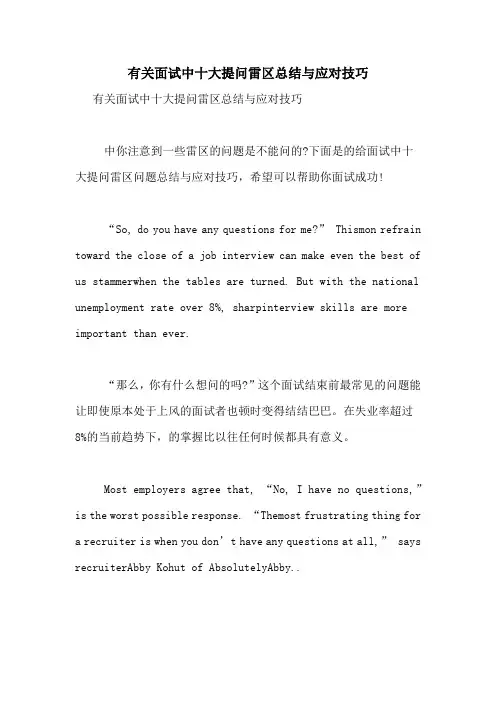 有关面试中十大提问雷区总结与应对技巧

有关面试中十大提问雷区总结与应对技巧

中你注意到一些雷区的问题是不能问的?下面是的给面试中十大提问雷区问题总结与应对技巧，希望可以帮助你面试成功!

“So, do you have any questions for me?” Thismon refrain toward the close of a job interview can make even the best of us stammerwhen the tables are turned. But with the national unemployment rate over 8%, sharpinterview skills are more important than ever.

“那么，你有什么想问的吗?”这个面试结束前最常见的问题能让即使原本处于上风的面试者也顿时变得结结巴巴。在失业率超过8%的当前趋势下，的掌握比以往任何时候都具有意义。

Most employers agree that, “No, I have no questions,” is the worst possible response. “Themost frustrating thing for a recruiter is when you don’t have any questions at all,” says recruiterAbby Kohut of AbsolutelyAbby..